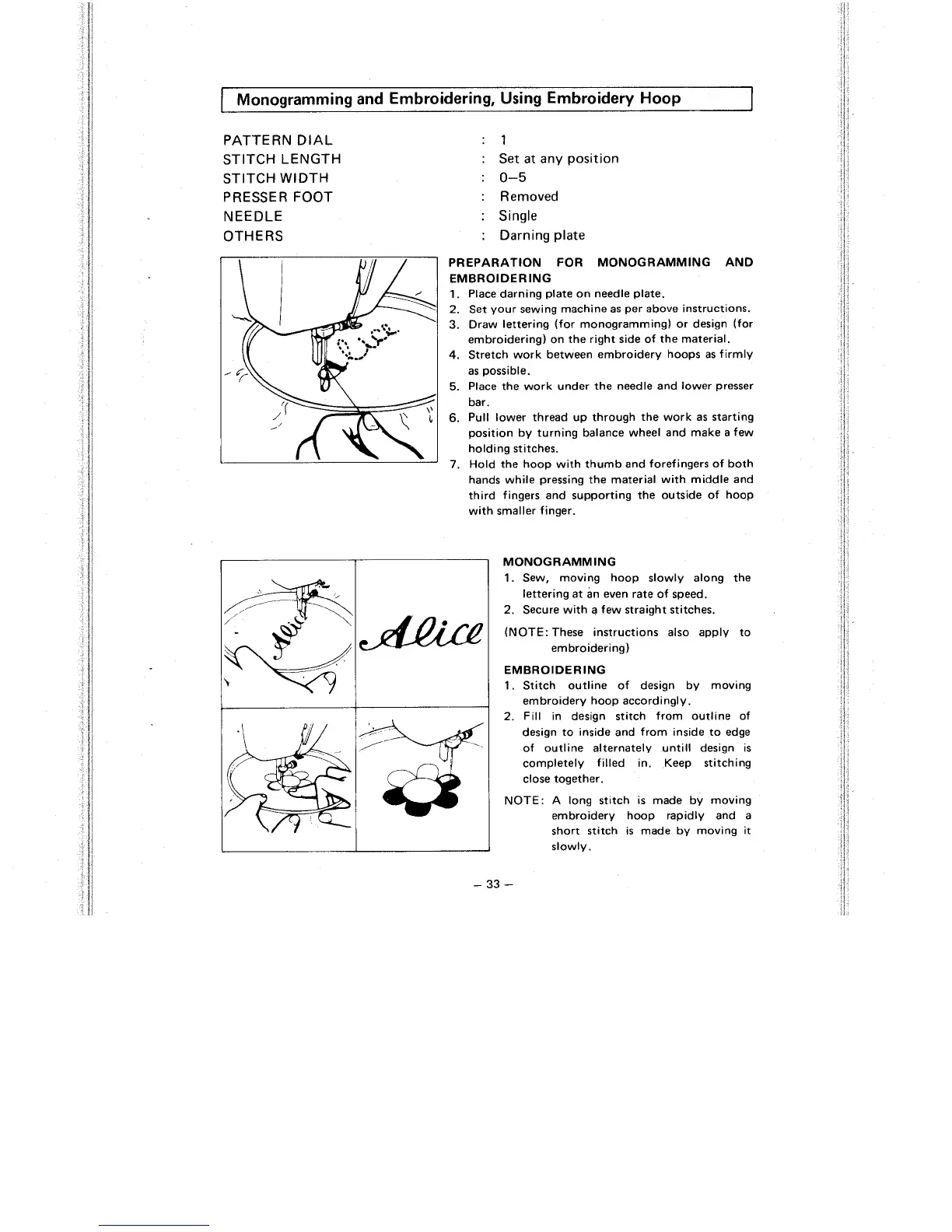 Monogramming and Embroidering, Using Embroidery Hoop

PATTERN DIAL : 1
STITCH LENGTH : Set at any position
STITCH WIDTH : 0–5
PRESSER FOOT : Removed
NEEDLE : Single
OTHERS : Darning plate

PREPARATION FOR MONOGRAMMING AND EMBROIDERING
1. Place darning plate on needle plate.
2. Set your sewing machine as per above instructions.
3. Draw lettering (for monogramming) or design (for embroidering) on the right side of the material.
4. Stretch work between embroidery hoops as firmly as possible.
5. Place the work under the needle and lower presser bar.
6. Pull lower thread up through the work as starting position by turning balance wheel and make a few holding stitches.
7. Hold the hoop with thumb and forefingers of both hands while pressing the material with middle and third fingers and supporting the outside of hoop with smaller finger.

Alice

MONOGRAMMING
1. Sew, moving hoop slowly along the lettering at an even rate of speed.
2. Secure with a few straight stitches.
(NOTE: These instructions also apply to embroidering)

EMBROIDERING
1. Stitch outline of design by moving embroidery hoop accordingly.
2. Fill in design stitch from outline of design to inside and from inside to edge of outline alternately untill design is completely filled in. Keep stitching close together.
NOTE: A long stitch is made by moving embroidery hoop rapidly and a short stitch is made by moving it slowly.

– 33 –